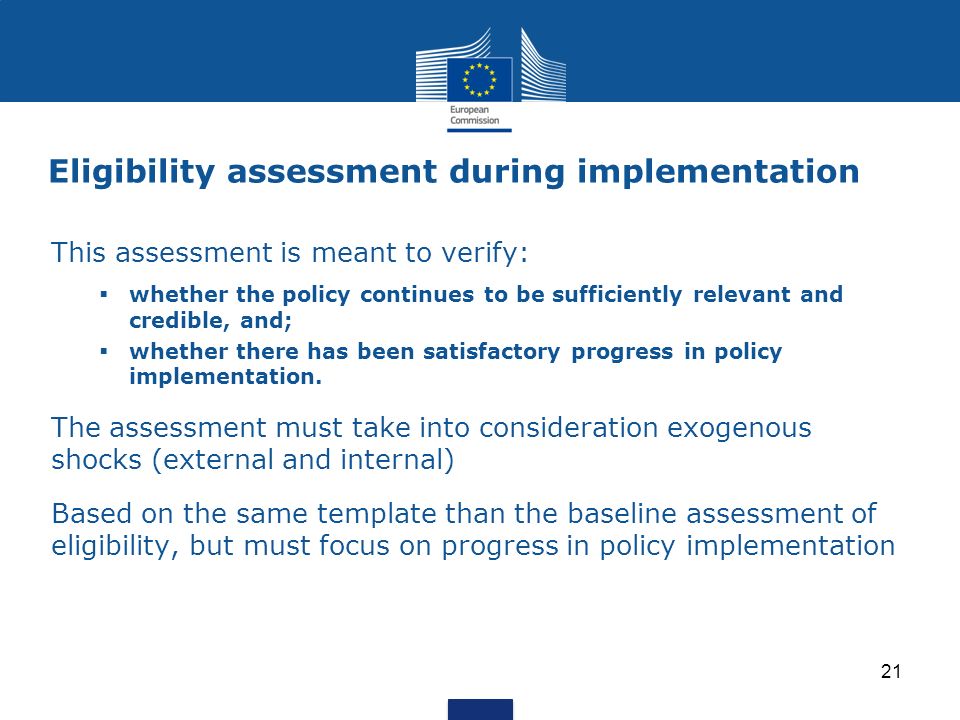 European Commission

Eligibility assessment during implementation

This assessment is meant to verify:

▪ whether the policy continues to be sufficiently relevant and credible, and;
▪ whether there has been satisfactory progress in policy implementation.

The assessment must take into consideration exogenous shocks (external and internal)

Based on the same template than the baseline assessment of eligibility, but must focus on progress in policy implementation

21